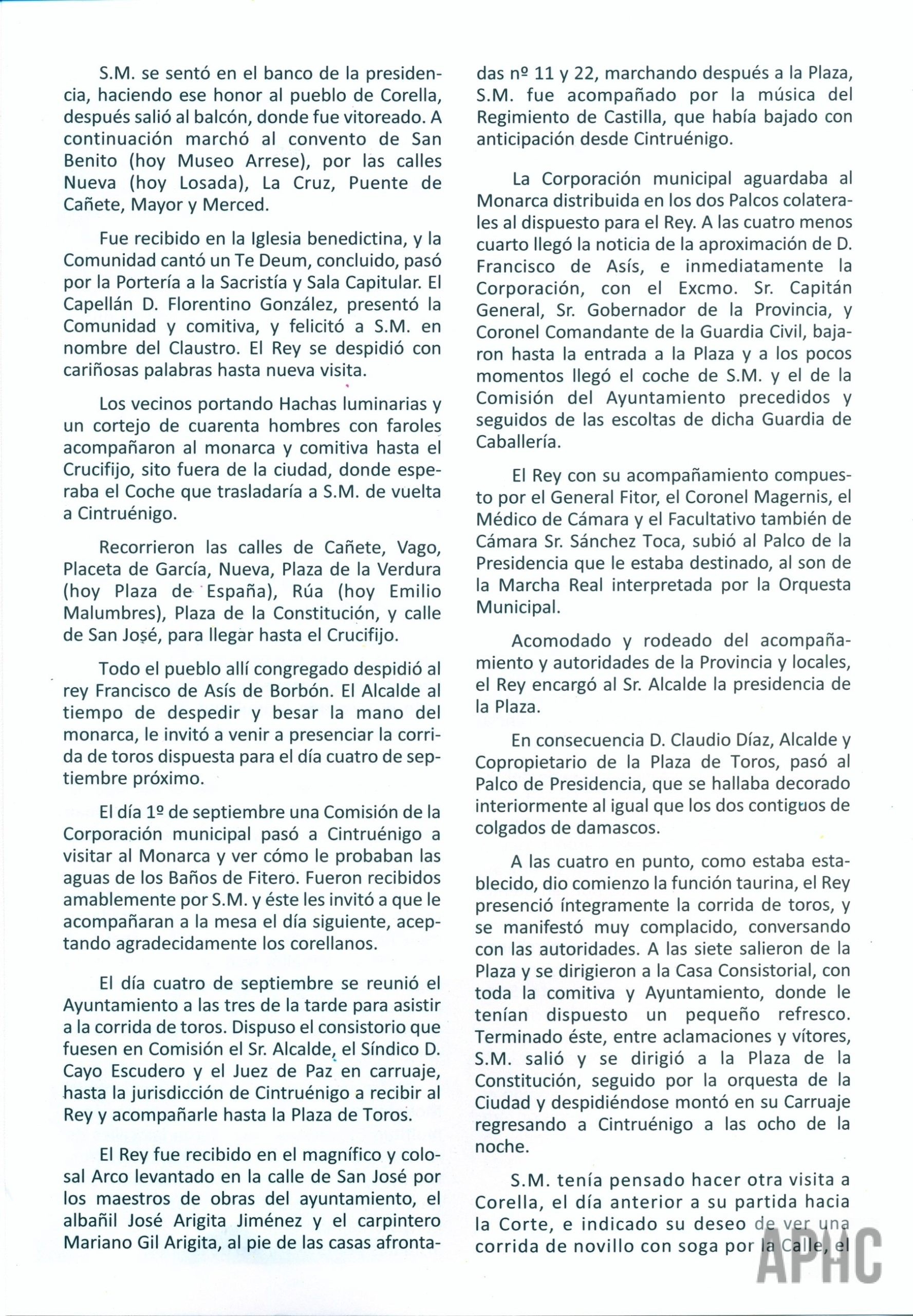 S.M. se sentó en el banco de la presidencia, haciendo ese honor al pueblo de Corella, después salió al balcón, donde fue vitoreado. A continuación marchó al convento de San Benito (hoy Museo Arrese), por las calles Nueva (hoy Losada), La Cruz, Puente de Cañete, Mayor y Merced.

Fue recibido en la Iglesia benedictina, y la Comunidad cantó un Te Deum, concluido, pasó por la Portería a la Sacristía y Sala Capitular. El Capellán D. Florentino González, presentó la Comunidad y comitiva, y felicitó a S.M. en nombre del Claustro. El Rey se despidió con cariñosas palabras hasta nueva visita.

Los vecinos portando Hachas luminarias y un cortejo de cuarenta hombres con faroles acompañaron al monarca y comitiva hasta el Crucifijo, sito fuera de la ciudad, donde esperaba el Coche que trasladaría a S.M. de vuelta a Cintruénigo.

Recorrieron las calles de Cañete, Vago, Placeta de García, Nueva, Plaza de la Verdura (hoy Plaza de España), Rúa (hoy Emilio Malumbres), Plaza de la Constitución, y calle de San José, para llegar hasta el Crucifijo.

Todo el pueblo allí congregado despidió al rey Francisco de Asís de Borbón. El Alcalde al tiempo de despedir y besar la mano del monarca, le invitó a venir a presenciar la corrida de toros dispuesta para el día cuatro de septiembre próximo.

El día 1º de septiembre una Comisión de la Corporación municipal pasó a Cintruénigo a visitar al Monarca y ver cómo le probaban las aguas de los Baños de Fitero. Fueron recibidos amablemente por S.M. y éste les invitó a que le acompañaran a la mesa el día siguiente, aceptando agradecidamente los corellanos.

El día cuatro de septiembre se reunió el Ayuntamiento a las tres de la tarde para asistir a la corrida de toros. Dispuso el consistorio que fuesen en Comisión el Sr. Alcalde, el Síndico D. Cayo Escudero y el Juez de Paz en carruaje, hasta la jurisdicción de Cintruénigo a recibir al Rey y acompañarle hasta la Plaza de Toros.

El Rey fue recibido en el magnífico y colosal Arco levantado en la calle de San José por los maestros de obras del ayuntamiento, el albañil José Arigita Jiménez y el carpintero Mariano Gil Arigita, al pie de las casas afrontadas nº 11 y 22, marchando después a la Plaza, S.M. fue acompañado por la música del Regimiento de Castilla, que había bajado con anticipación desde Cintruénigo.

La Corporación municipal aguardaba al Monarca distribuida en los dos Palcos colaterales al dispuesto para el Rey. A las cuatro menos cuarto llegó la noticia de la aproximación de D. Francisco de Asís, e inmediatamente la Corporación, con el Excmo. Sr. Capitán General, Sr. Gobernador de la Provincia, y Coronel Comandante de la Guardia Civil, bajaron hasta la entrada a la Plaza y a los pocos momentos llegó el coche de S.M. y el de la Comisión del Ayuntamiento precedidos y seguidos de las escoltas de dicha Guardia de Caballería.

El Rey con su acompañamiento compuesto por el General Fitor, el Coronel Magernis, el Médico de Cámara y el Facultativo también de Cámara Sr. Sánchez Toca, subió al Palco de la Presidencia que le estaba destinado, al son de la Marcha Real interpretada por la Orquesta Municipal.

Acomodado y rodeado del acompañamiento y autoridades de la Provincia y locales, el Rey encargó al Sr. Alcalde la presidencia de la Plaza.

En consecuencia D. Claudio Díaz, Alcalde y Copropietario de la Plaza de Toros, pasó al Palco de Presidencia, que se hallaba decorado interiormente al igual que los dos contiguos de colgados de damascos.

A las cuatro en punto, como estaba establecido, dio comienzo la función taurina, el Rey presenció íntegramente la corrida de toros, y se manifestó muy complacido, conversando con las autoridades. A las siete salieron de la Plaza y se dirigieron a la Casa Consistorial, con toda la comitiva y Ayuntamiento, donde le tenían dispuesto un pequeño refresco. Terminado éste, entre aclamaciones y vítores, S.M. salió y se dirigió a la Plaza de la Constitución, seguido por la orquesta de la Ciudad y despidiéndose montó en su Carruaje regresando a Cintruénigo a las ocho de la noche.

S.M. tenía pensado hacer otra visita a Corella, el día anterior a su partida hacia la Corte, e indicado su deseo de ver una corrida de novillo con soga por la Calle, el

APHC